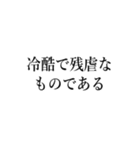 冷酷で残虐な
ものである